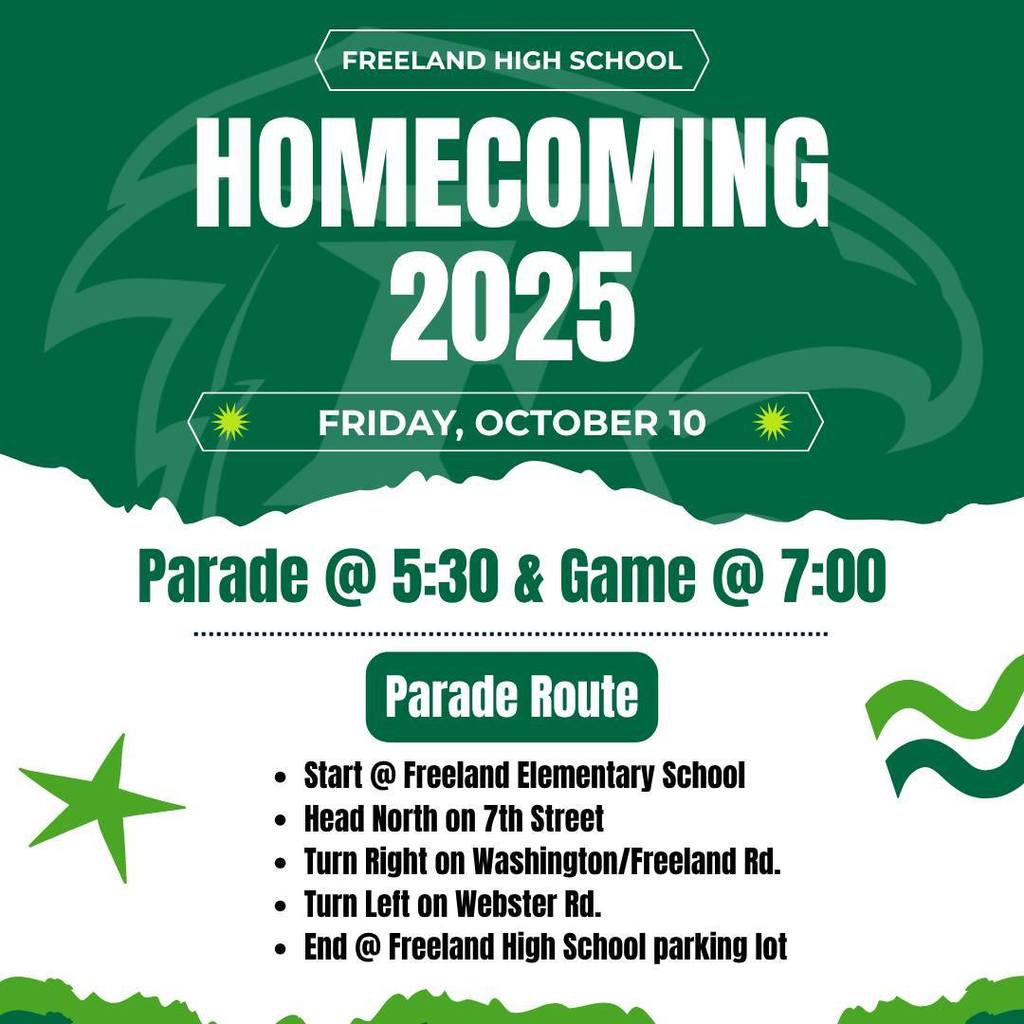 FREELAND HIGH SCHOOL

HOMECOMING 2025

FRIDAY, OCTOBER 10

Parade @ 5:30 & Game @ 7:00

Parade Route

• Start @ Freeland Elementary School
• Head North on 7th Street
• Turn Right on Washington/Freeland Rd.
• Turn Left on Webster Rd.
• End @ Freeland High School parking lot